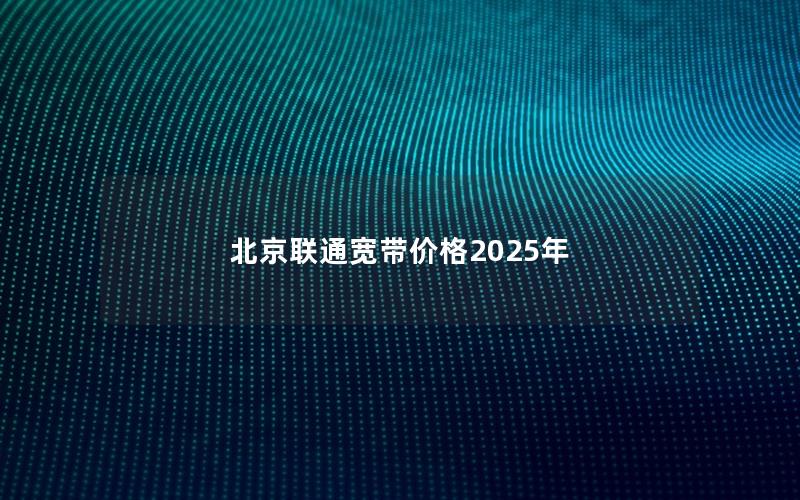 北京联通宽带价格2025年